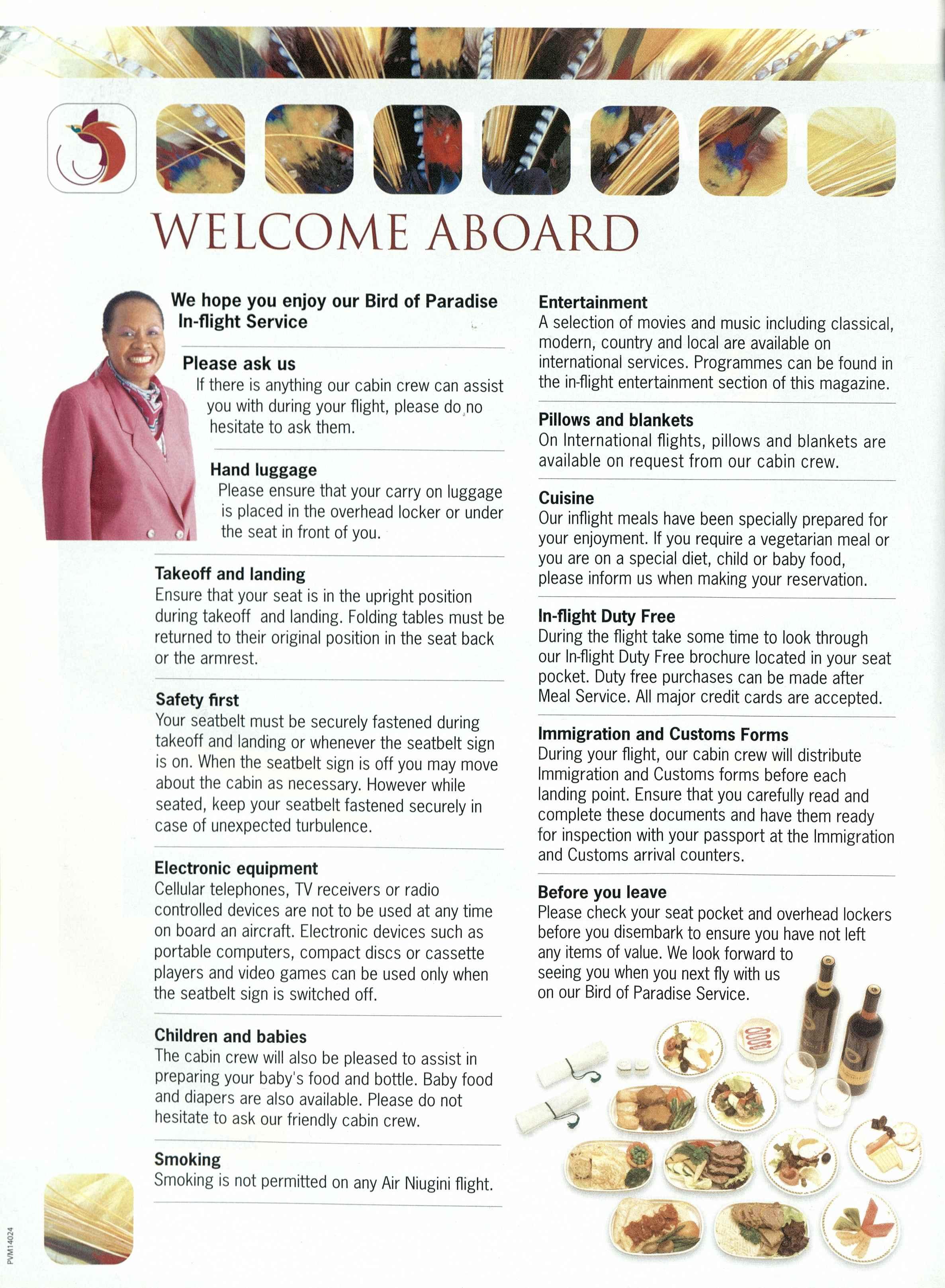 WELCOME ABOARD

We hope you enjoy our Bird of Paradise In-flight Service

Please ask us
If there is anything our cabin crew can assist you with during your flight, please do no hesitate to ask them.

Hand luggage
Please ensure that your carry on luggage is placed in the overhead locker or under the seat in front of you.

Takeoff and landing
Ensure that your seat is in the upright position during takeoff and landing. Folding tables must be returned to their original position in the seat back or the armrest.

Safety first
Your seatbelt must be securely fastened during takeoff and landing or whenever the seatbelt sign is on. When the seatbelt sign is off you may move about the cabin as necessary. However while seated, keep your seatbelt fastened securely in case of unexpected turbulence.

Electronic equipment
Cellular telephones, TV receivers or radio controlled devices are not to be used at any time on board an aircraft. Electronic devices such as portable computers, compact discs or cassette players and video games can be used only when the seatbelt sign is switched off.

Children and babies
The cabin crew will also be pleased to assist in preparing your baby's food and bottle. Baby food and diapers are also available. Please do not hesitate to ask our friendly cabin crew.

Smoking
Smoking is not permitted on any Air Niugini flight.

Entertainment
A selection of movies and music including classical, modern, country and local are available on international services. Programmes can be found in the in-flight entertainment section of this magazine.

Pillows and blankets
On International flights, pillows and blankets are available on request from our cabin crew.

Cuisine
Our inflight meals have been specially prepared for your enjoyment. If you require a vegetarian meal or you are on a special diet, child or baby food, please inform us when making your reservation.

In-flight Duty Free
During the flight take some time to look through our In-flight Duty Free brochure located in your seat pocket. Duty free purchases can be made after Meal Service. All major credit cards are accepted.

Immigration and Customs Forms
During your flight, our cabin crew will distribute Immigration and Customs forms before each landing point. Ensure that you carefully read and complete these documents and have them ready for inspection with your passport at the Immigration and Customs arrival counters.

Before you leave
Please check your seat pocket and overhead lockers before you disembark to ensure you have not left any items of value. We look forward to seeing you when you next fly with us on our Bird of Paradise Service.

PVM14024